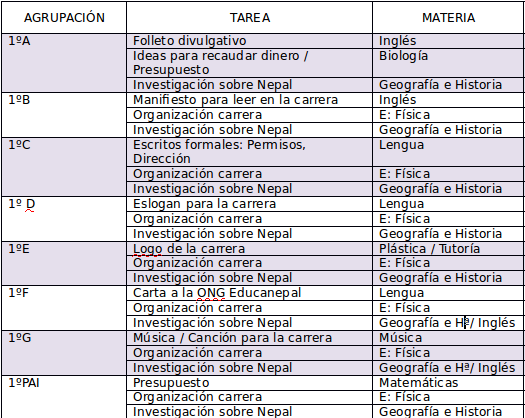 | AGRUPACIÓN | TAREA | MATERIA |
|---|---|---|
| 1ºA | Folleto divulgativo | Inglés |
| | Ideas para recaudar dinero / Presupuesto | Biología |
| | Investigación sobre Nepal | Geografía e Historia |
| 1ºB | Manifiesto para leer en la carrera | Inglés |
| | Organización carrera | E: Física |
| | Investigación sobre Nepal | Geografía e Historia |
| 1ºC | Escritos formales: Permisos, Dirección | Lengua |
| | Organización carrera | E: Física |
| | Investigación sobre Nepal | Geografía e Historia |
| 1º D | Eslogan para la carrera | Lengua |
| | Organización carrera | E: Física |
| | Investigación sobre Nepal | Geografía e Historia |
| 1ºE | Logo de la carrera | Plástica / Tutoría |
| | Organización carrera | E: Física |
| | Investigación sobre Nepal | Geografía e Historia |
| 1ºF | Carta a la ONG Educanepal | Lengua |
| | Organización carrera | E: Física |
| | Investigación sobre Nepal | Geografía e Hª/ Inglés |
| 1ºG | Música / Canción para la carrera | Música |
| | Organización carrera | E: Física |
| | Investigación sobre Nepal | Geografía e Hª/ Inglés |
| 1ºPAI | Presupuesto | Matemáticas |
| | Organización carrera | E: Física |
| | Investigación sobre Nepal | Geografía e Historia |